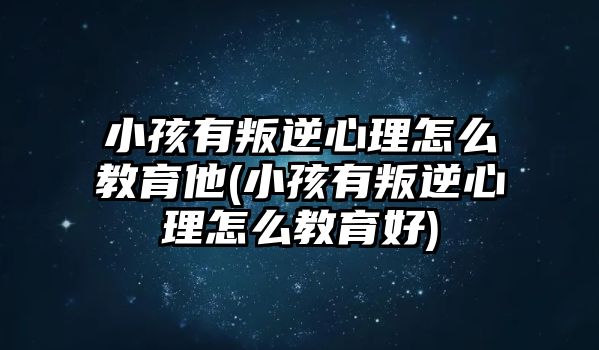 小孩有叛逆心理怎么教育他(小孩有叛逆心理怎么教育好)